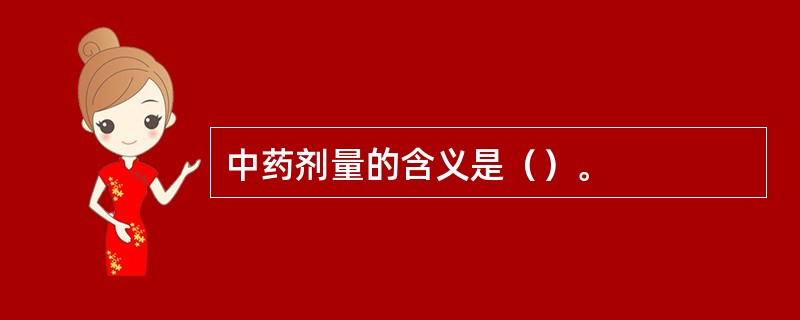 中药剂量的含义是（）。